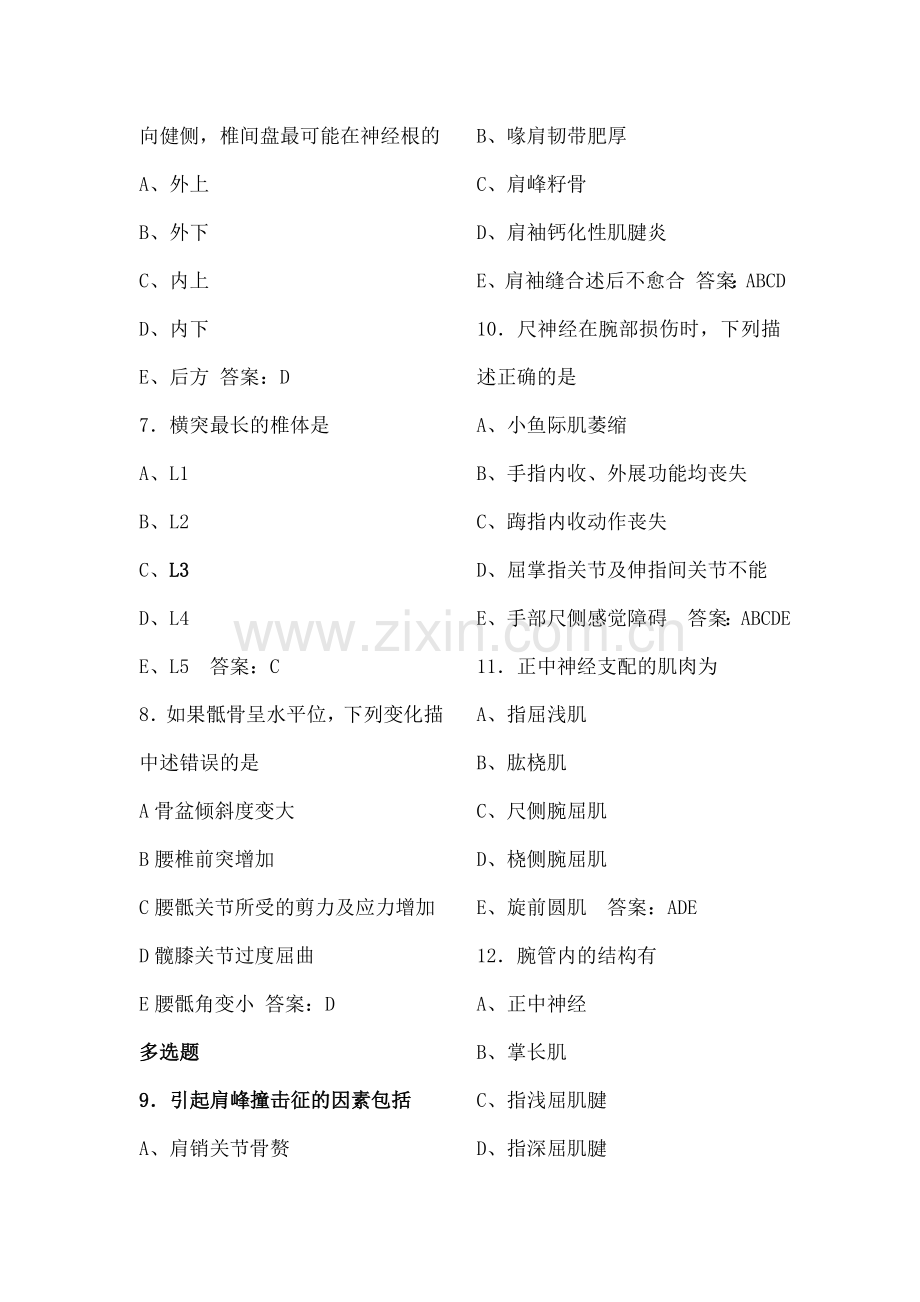 向健侧，椎间盘最可能在神经根的

A、外上

B、外下

C、内上

D、内下

E、后方 答案：D

7．横突最长的椎体是

A、L1

B、L2

C、L3

D、L4

E、L5 答案：C

8．如果骶骨呈水平位，下列变化描中述错误的是

A骨盆倾斜度变大

B腰椎前突增加

C腰骶关节所受的剪力及应力增加

D髋膝关节过度屈曲

E腰骶角变小 答案：D

多选题

9．引起肩峰撞击征的因素包括

A、肩销关节骨赘

B、喙肩韧带肥厚

C、肩峰籽骨

D、肩袖钙化性肌腱炎

E、肩袖缝合述后不愈合 答案：ABCD

10．尺神经在腕部损伤时，下列描述正确的是

A、小鱼际肌萎缩

B、手指内收、外展功能均丧失

C、踇指内收动作丧失

D、屈掌指关节及伸指间关节不能

E、手部尺侧感觉障碍 答案：ABCDE

11．正中神经支配的肌肉为

A、指屈浅肌

B、肱桡肌

C、尺侧腕屈肌

D、桡侧腕屈肌

E、旋前圆肌 答案：ADE

12．腕管内的结构有

A、正中神经

B、掌长肌

C、指浅屈肌腱

D、指深屈肌腱

www.zixin.com.cn